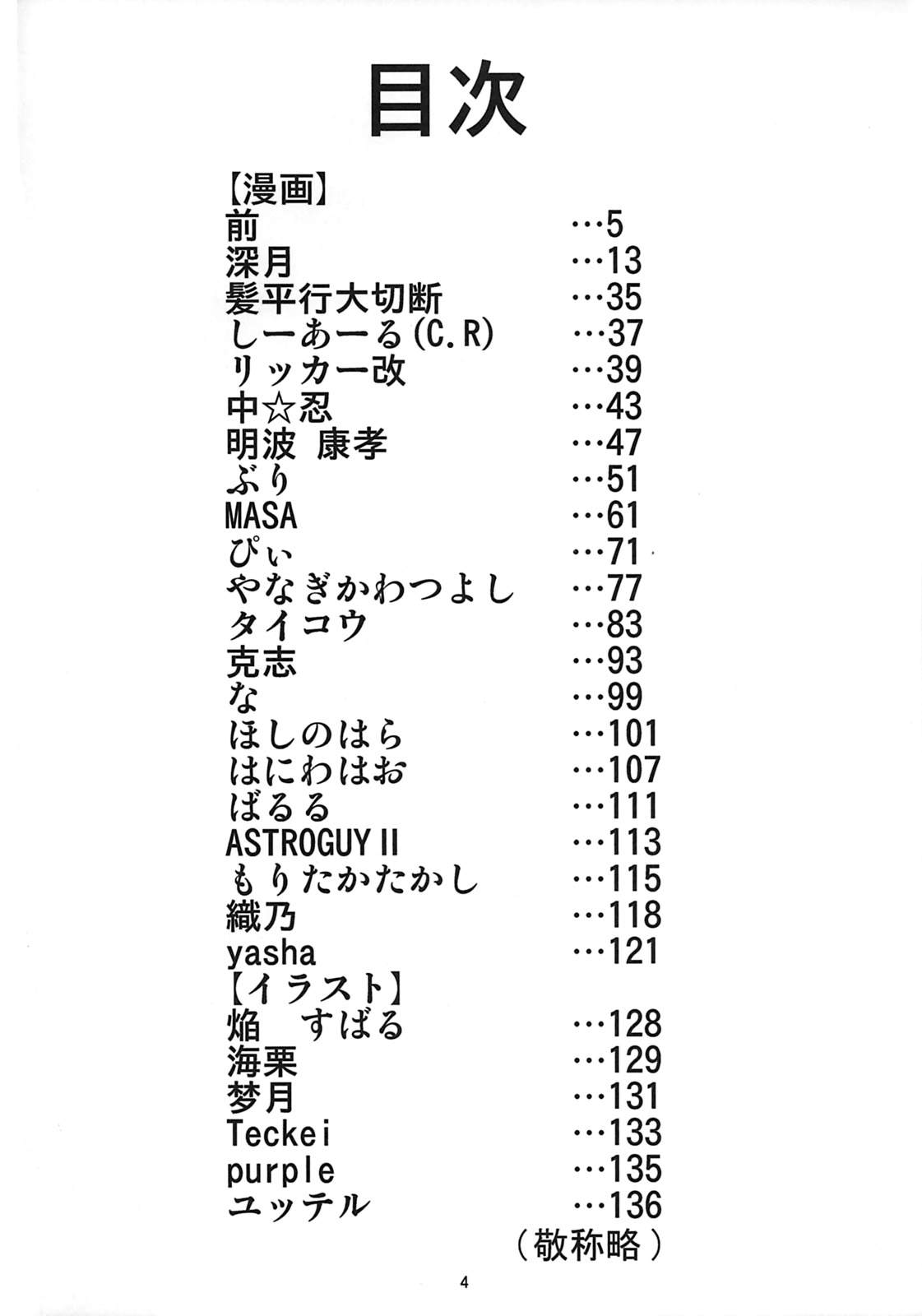 目次

【漫画】
前 …5
深月 …13
髪平行大切断 …35
しーあーる(C.R) …37
リッカー改 …39
中☆忍 …43
明波 康孝 …47
ぶり …51
MASA …61
ぴぃ …71
やなぎかわつよし …77
タイコウ …83
克志 …93
な …99
ほしのはら …101
はにわはお …107
ばるる …111
ASTROGUY II …113
もりたかたかし …115
織乃 …118
yasha …121
【イラスト】
焔 すばる …128
海栗 …129
梦月 …131
Teckei …133
purple …135
ユッテル …136
（敬称略）

4